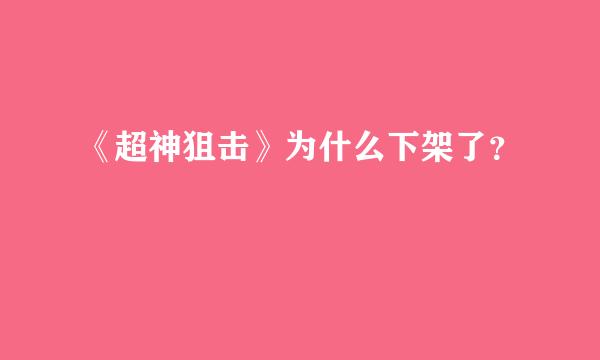 《超神狙击》为什么下架了？